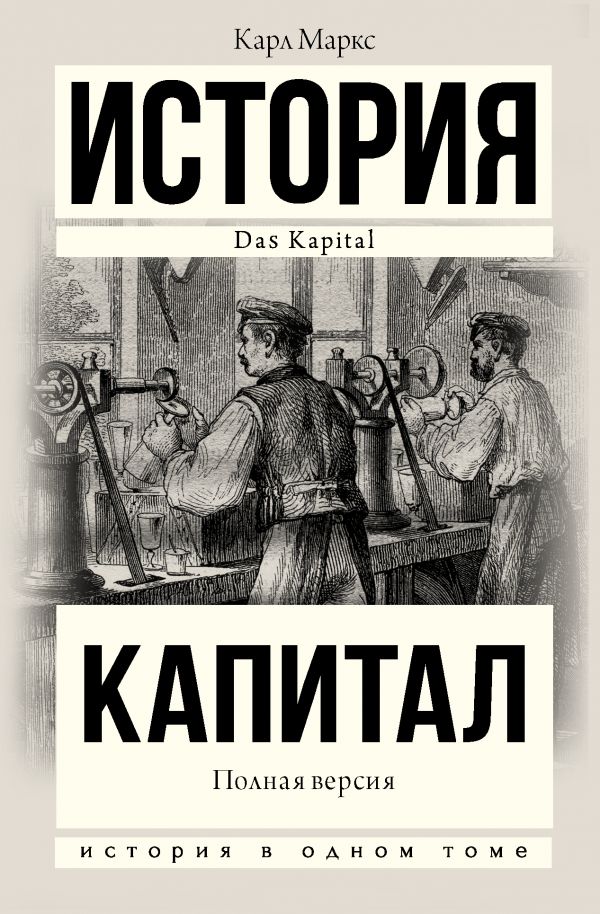 Карл Маркс

ИСТОРИЯ

Das Kapital

КАПИТАЛ

Полная версия

ИСТОРИЯ В ОДНОМ ТОМЕ